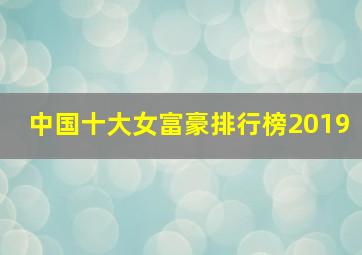 中国十大女富豪排行榜2019